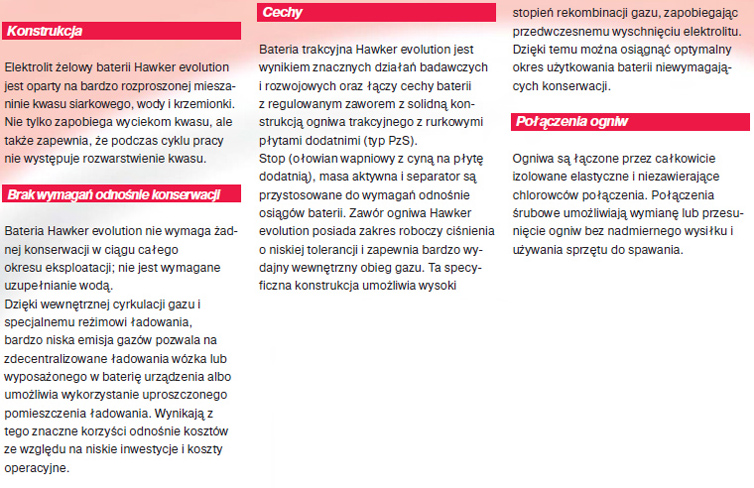 Konstrukcja

Elektrolit żelowy baterii Hawker evolution jest oparty na bardzo rozproszonej mieszaninie kwasu siarkowego, wody i krzemionki. Nie tylko zapobiega wyciekom kwasu, ale także zapewnia, że podczas cyklu pracy nie występuje rozwarstwienie kwasu.

Brak wymagań odnośnie konserwacji

Bateria Hawker evolution nie wymaga żadnej konserwacji w ciągu całego okresu eksploatacji; nie jest wymagane uzupełnianie wodą.
Dzięki wewnętrznej cyrkulacji gazu i specjalnemu reżimowi ładowania, bardzo niska emisja gazów pozwala na zdecentralizowane ładowania wózka lub wyposażonego w baterię urządzenia albo umożliwia wykorzystanie uproszczonego pomieszczenia ładowania. Wynikają z tego znaczne korzyści odnośnie kosztów ze względu na niskie inwestycje i koszty operacyjne.

Cechy

Bateria trakcyjna Hawker evolution jest wynikiem znacznych działań badawczych i rozwojowych oraz łączy cechy baterii z regulowanym zaworem z solidną konstrukcją ogniwa trakcyjnego z rurkowymi płytami dodatnimi (typ PzS).
Stop (ołowian wapniowy z cyną na płytę dodatnią), masa aktywna i separator są przystosowane do wymagań odnośnie osiągów baterii. Zawór ogniwa Hawker evolution posiada zakres roboczy ciśnienia o niskiej tolerancji i zapewnia bardzo wydajny wewnętrzny obieg gazu. Ta specyficzna konstrukcja umożliwia wysoki stopień rekombinacji gazu, zapobiegając przedwczesnemu wyschnięciu elektrolitu. Dzięki temu można osiągnąć optymalny okres użytkowania baterii niewymagających konserwacji.

Połączenia ogniw

Ogniwa są łączone przez całkowicie izolowane elastyczne i niezawierające chlorowców połączenia. Połączenia śrubowe umożliwiają wymianę lub przesunięcie ogniw bez nadmiernego wysiłku i używania sprzętu do spawania.